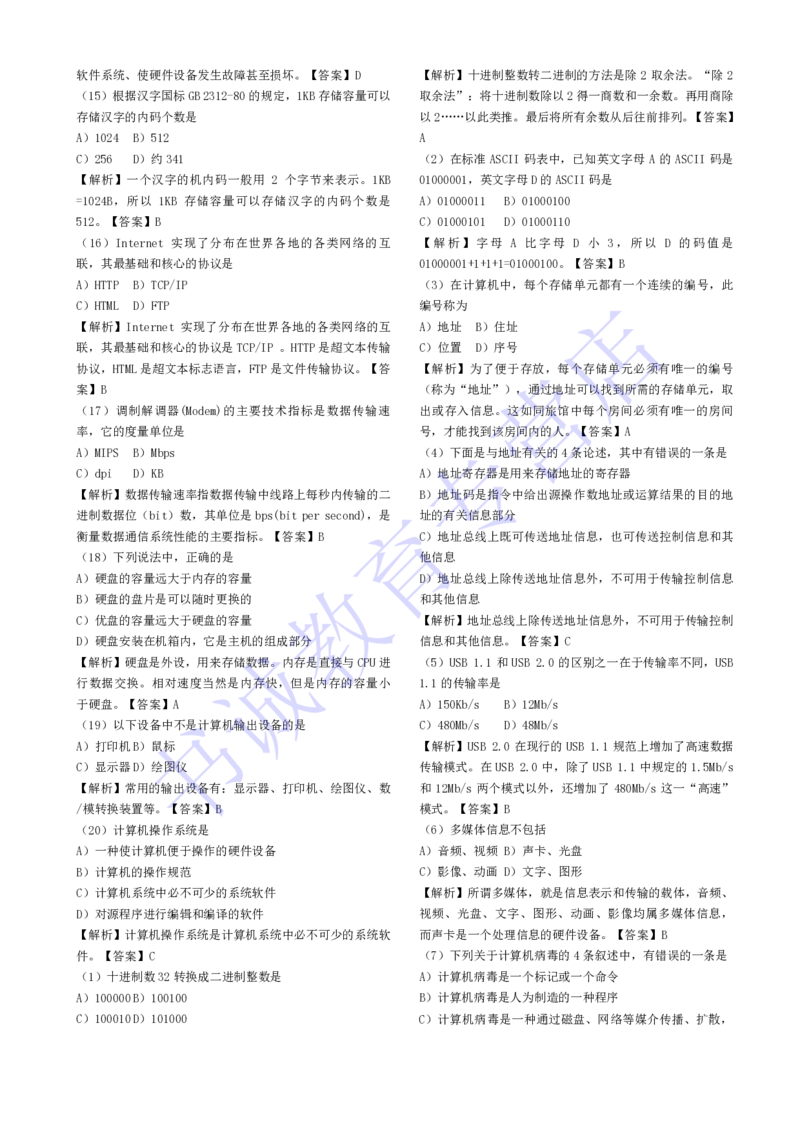 软件系统、使硬件设备发生故障甚至损坏。【答案】D

（15）根据汉字国标 GB 2312-80 的规定，1KB 存储容量可以存储汉字的内码个数是

A）1024 B）512

C）256 D）约 341

【解析】一个汉字的机内码一般用 2 个字节来表示。1KB=1024B，所以 1KB 存储容量可以存储汉字的内码个数是 512。【答案】B

（16）Internet 实现了分布在世界各地的各类网络的互联，其最基础和核心的协议是

A）HTTP B）TCP/IP

C）HTML D）FTP

【解析】Internet 实现了分布在世界各地的各类网络的互联，其最基础和核心的协议是 TCP/IP 。HTTP 是超文本传输协议，HTML 是超文本标志语言，FTP 是文件传输协议。【答案】B

（17）调制解调器(Modem)的主要技术指标是数据传输速率，它的度量单位是

A）MIPS B）Mbps

C）dpi D）KB

【解析】数据传输速率指数据传输中线路上每秒内传输的二进制数据位（bit）数，其单位是 bps(bit per second)，是衡量数据通信系统性能的主要指标。【答案】B

（18）下列说法中，正确的是

A）硬盘的容量远大于内存的容量

B）硬盘的盘片是可以随时更换的

C）优盘的容量远大于硬盘的容量

D）硬盘安装在机箱内，它是主机的组成部分

【解析】硬盘是外设，用来存储数据。内存是直接与 CPU 进行数据交换。相对速度当然是内存快，但是内存的容量小于硬盘。【答案】A

（19）以下设备中不是计算机输出设备的是

A）打印机 B）鼠标

C）显示器 D）绘图仪

【解析】常用的输出设备有：显示器、打印机、绘图仪、数/模转换装置等。【答案】B

（20）计算机操作系统是

A）一种使计算机便于操作的硬件设备

B）计算机的操作规范

C）计算机系统中必不可少的系统软件

D）对源程序进行编辑和编译的软件

【解析】计算机操作系统是计算机系统中必不可少的系统软件。【答案】C

（1）十进制数 32 转换成二进制整数是

A）100000 B）100100

C）100010 D）101000

【解析】十进制整数转二进制的方法是除 2 取余法。“除 2 取余法”：将十进制数除以 2 得一商数和一余数。再用商除以 2……以此类推。最后将所有余数从后往前排列。【答案】A

（2）在标准 ASCII 码表中，已知英文字母 A 的 ASCII 码是 01000001，英文字母 D 的 ASCII 码是

A）01000011 B）01000100

C）01000101 D）01000110

【解析】字母 A 比字母 D 小 3，所以 D 的码值是 01000001+1+1+1=01000100。【答案】B

（3）在计算机中，每个存储单元都有一个连续的编号，此编号称为

A）地址 B）住址

C）位置 D）序号

【解析】为了便于存放，每个存储单元必须有唯一的编号（称为“地址”），通过地址可以找到所需的存储单元，取出或存入信息。这如同旅馆中每个房间必须有唯一的房间号，才能找到该房间内的人。【答案】A

（4）下面是与地址有关的 4 条论述，其中有错误的一条是

A）地址寄存器是用来存储地址的寄存器

B）地址码是指令中给出源操作数地址或运算结果的目的地址的有关信息部分

C）地址总线上既可传送地址信息，也可传送控制信息和其他信息

D）地址总线上除传送地址信息外，不可用于传输控制信息和其他信息

【解析】地址总线上除传送地址信息外，不可用于传输控制信息和其他信息。【答案】C

（5）USB 1.1 和 USB 2.0 的区别之一在于传输率不同，USB 1.1 的传输率是

A）150Kb/s B）12Mb/s

C）480Mb/s D）48Mb/s

【解析】USB 2.0 在现行的 USB 1.1 规范上增加了高速数据传输模式。在 USB 2.0 中，除了 USB 1.1 中规定的 1.5Mb/s 和 12Mb/s 两个模式以外，还增加了 480Mb/s 这一“高速”模式。【答案】B

（6）多媒体信息不包括

A）音频、视频 B）声卡、光盘

C）影像、动画 D）文字、图形

【解析】所谓多媒体，就是信息表示和传输的载体，音频、视频、光盘、文字、图形、动画、影像均属多媒体信息，而声卡是一个处理信息的硬件设备。【答案】B

（7）下列关于计算机病毒的 4 条叙述中，有错误的一条是

A）计算机病毒是一个标记或一个命令

B）计算机病毒是人为制造的一种程序

C）计算机病毒是一种通过磁盘、网络等媒介传播、扩散，